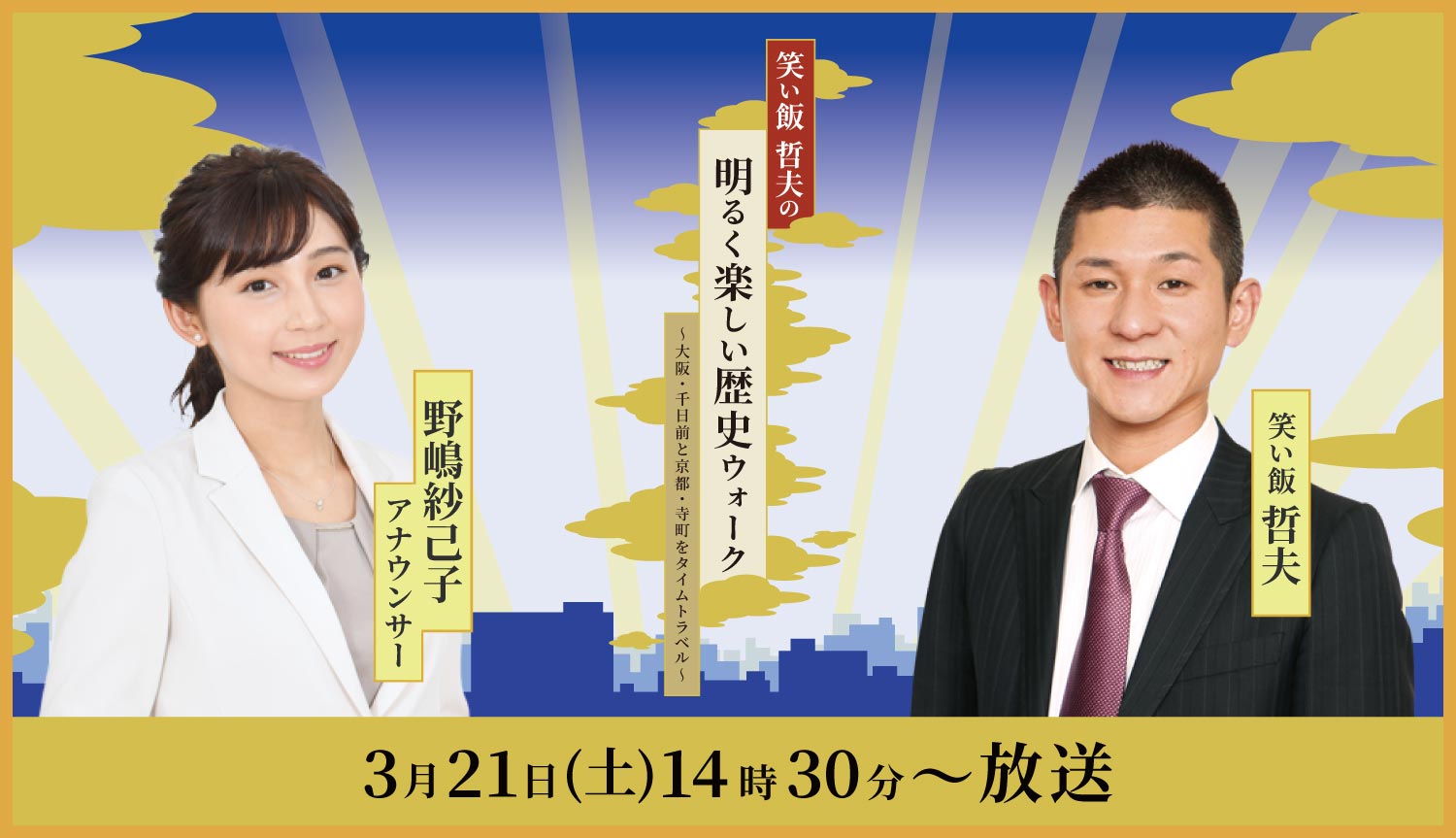 笑い飯 哲夫の

明るく楽しい歴史ウォーク

～大阪・千日前と京都・寺町をタイムトラベル～

野嶋紗己子
アナウンサー

笑い飯
哲夫

3月21日(土)14時30分～放送